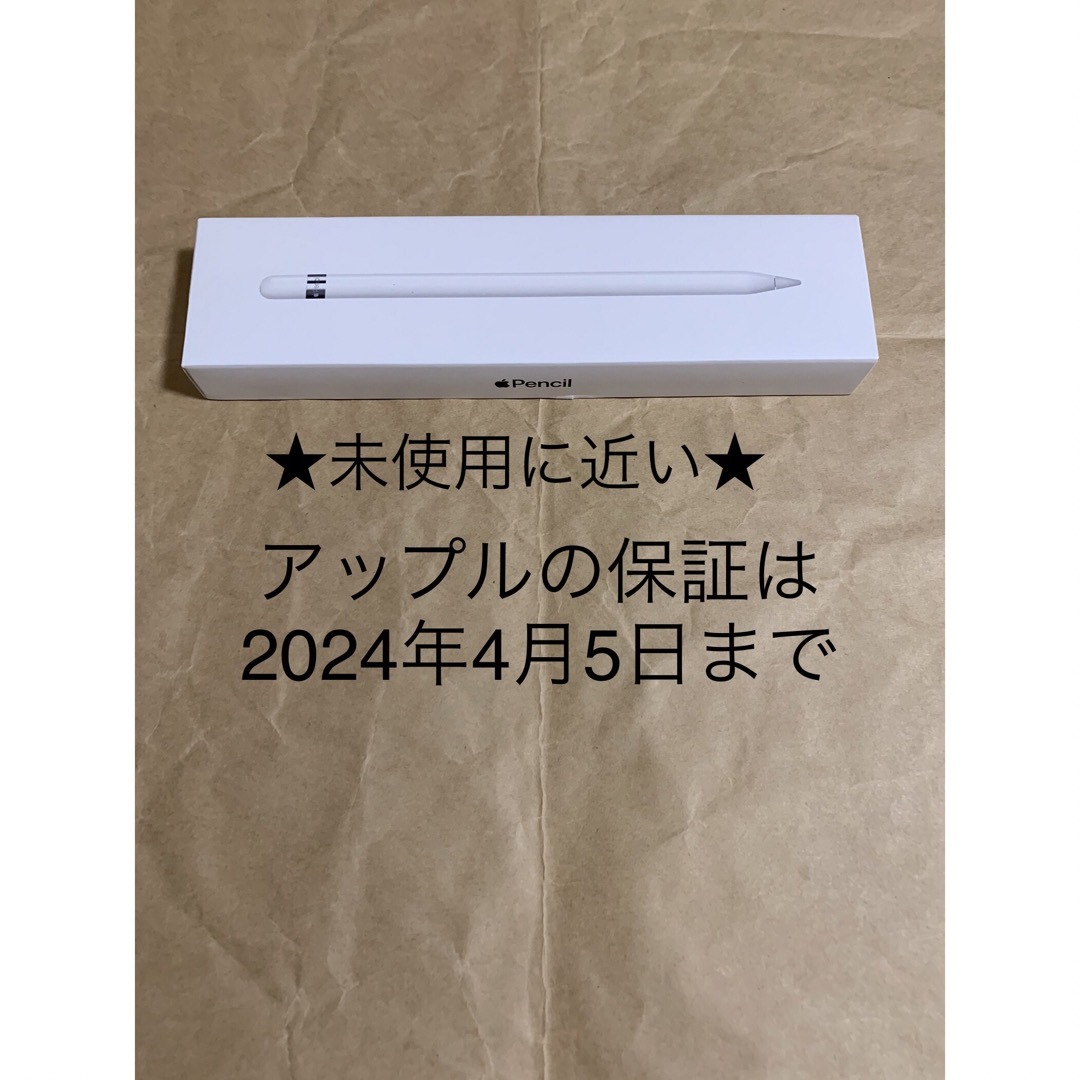 Pencil

★未使用に近い★

アップルの保証は
2024年4月5日まで